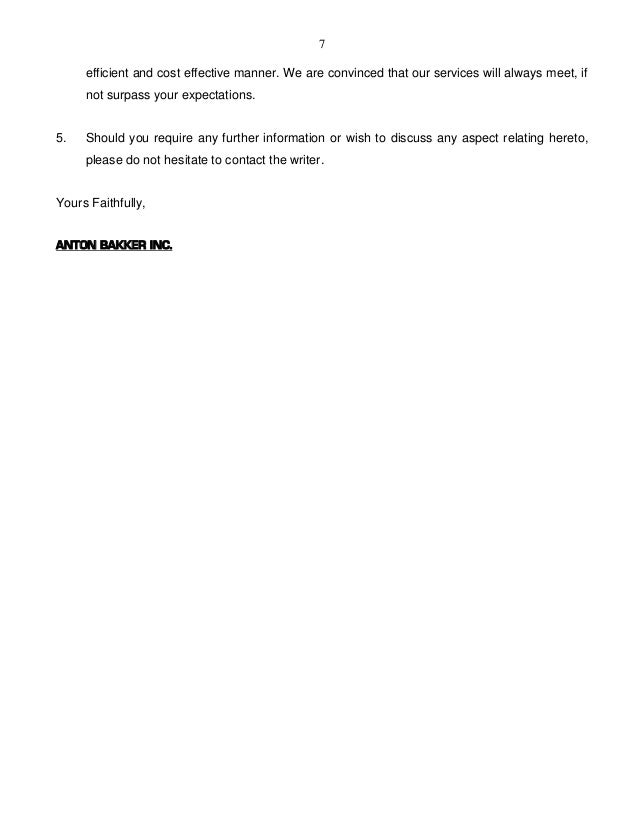 7

efficient and cost effective manner. We are convinced that our services will always meet, if not surpass your expectations.

5. Should you require any further information or wish to discuss any aspect relating hereto, please do not hesitate to contact the writer.

Yours Faithfully,

ANTON BAKKER INC.